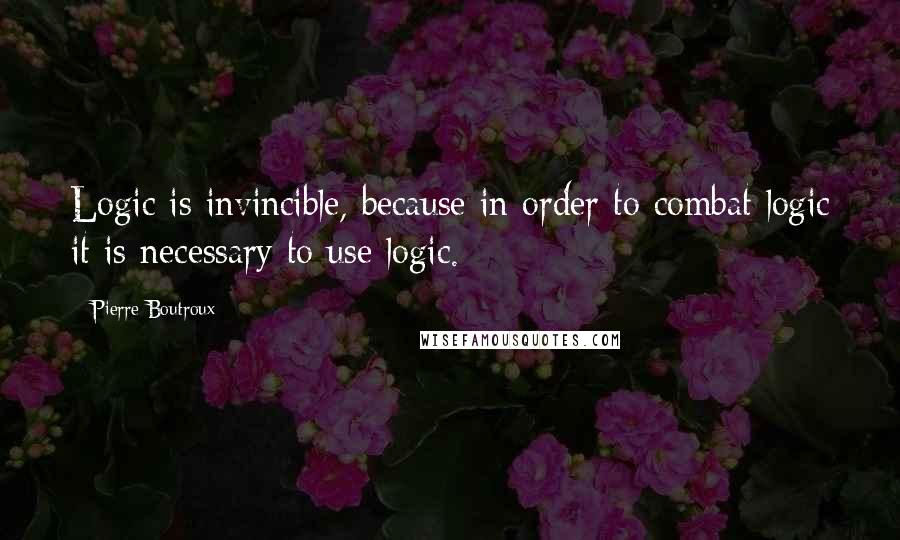 Logic is invincible, because in order to combat logic it is necessary to use logic.

Pierre Boutroux

WISEFAMOUSQUOTES.COM